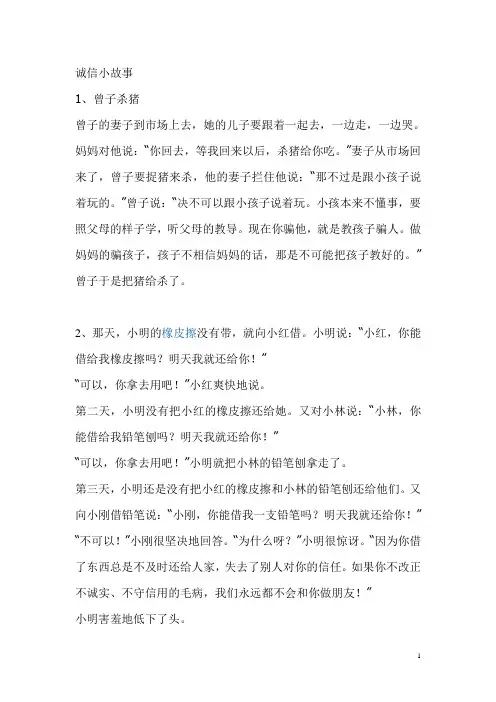 诚信小故事

1、曾子杀猪

曾子的妻子到市场上去，她的儿子要跟着一起去，一边走，一边哭。妈妈对他说："你回去，等我回来以后，杀猪给你吃。"妻子从市场回来了，曾子要捉猪来杀，他的妻子拦住他说："那不过是跟小孩子说着玩的。"曾子说："决不可以跟小孩子说着玩。小孩本来不懂事，要照父母的样子学，听父母的教导。现在你骗他，就是教孩子骗人。做妈妈的骗孩子，孩子不相信妈妈的话，那是不可能把孩子教好的。"曾子于是把猪给杀了。

2、那天，小明的橡皮擦没有带，就向小红借。小明说："小红，你能借给我橡皮擦吗？明天我就还给你！"

"可以，你拿去用吧！"小红爽快地说。

第二天，小明没有把小红的橡皮擦还给她。又对小林说："小林，你能借给我铅笔刨吗？明天我就还给你！"

"可以，你拿去用吧！"小明就把小林的铅笔刨拿走了。

第三天，小明还是没有把小红的橡皮擦和小林的铅笔刨还给他们。又向小刚借铅笔说："小刚，你能借我一支铅笔吗？明天我就还给你！"

"不可以！"小刚很坚决地回答。"为什么呀？"小明很惊讶。"因为你借了东西总是不及时还给人家，失去了别人对你的信任。如果你不改正不诚实、不守信用的毛病，我们永远都不会和你做朋友！"

小明害羞地低下了头。

1